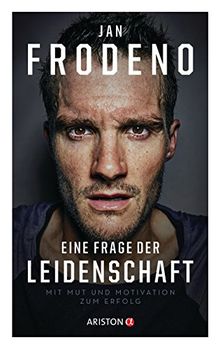 JAN
FRODENO

EINE FRAGE DER
LEIDENSCHAFT

MIT MUT UND MOTIVATION
ZUM ERFOLG

ARISTON